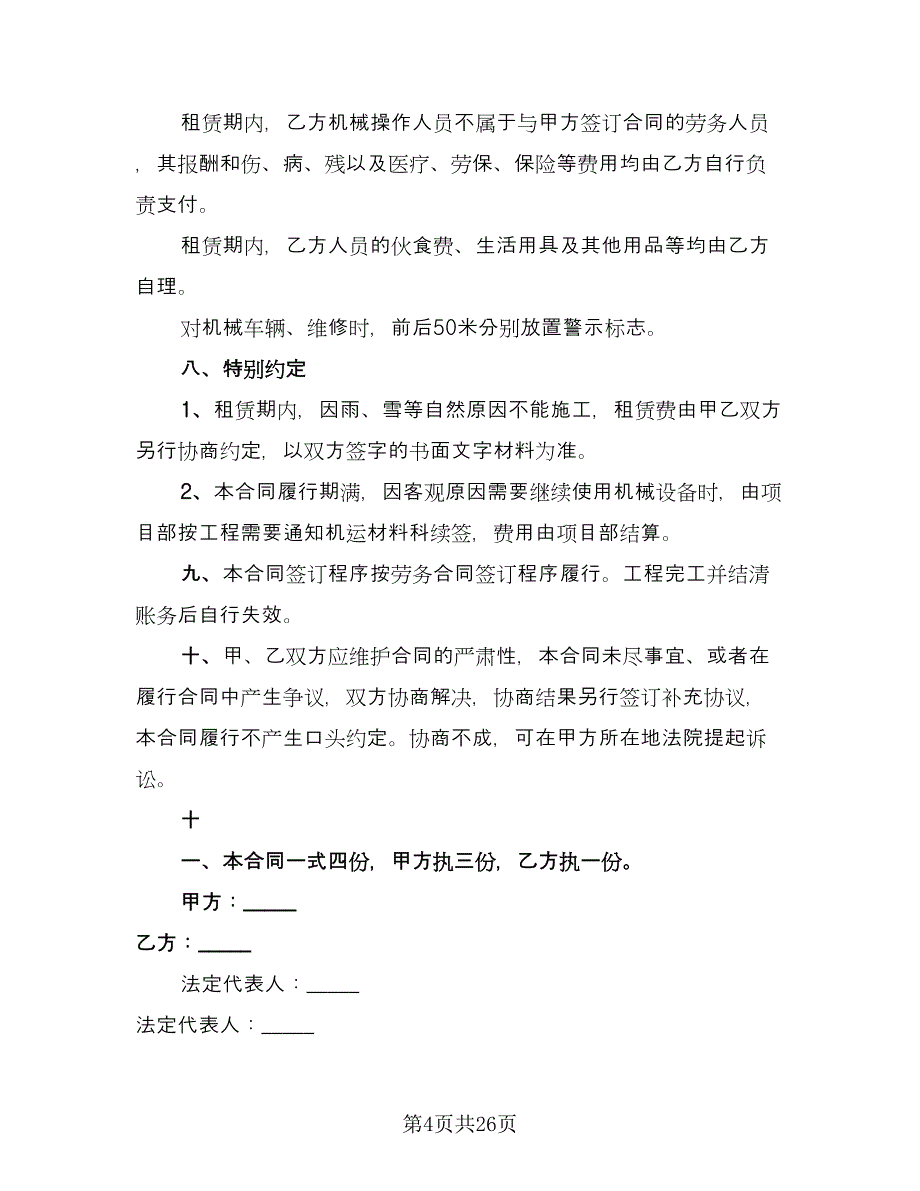 租赁期内，乙方机械操作人员不属于与甲方签订合同的劳务人员，其报酬和伤、病、残以及医疗、劳保、保险等费用均由乙方自行负责支付。

租赁期内，乙方人员的伙食费、生活用具及其他用品等均由乙方自理。

对机械车辆、维修时，前后50米分别放置警示标志。

八、特别约定

1、租赁期内，因雨、雪等自然原因不能施工，租赁费由甲乙双方另行协商约定，以双方签字的书面文字材料为准。

2、本合同履行期满，因客观原因需要继续使用机械设备时，由项目部按工程需要通知机运材料科续签，费用由项目部结算。

九、本合同签订程序按劳务合同签订程序履行。工程完工并结清账务后自行失效。

十、甲、乙双方应维护合同的严肃性，本合同未尽事宜、或者在履行合同中产生争议，双方协商解决，协商结果另行签订补充协议，本合同履行不产生口头约定。协商不成，可在甲方所在地法院提起诉讼。

十

一、本合同一式四份，甲方执三份，乙方执一份。

甲方：_____

乙方：_____

法定代表人：_____

法定代表人：_____

第4页共26页